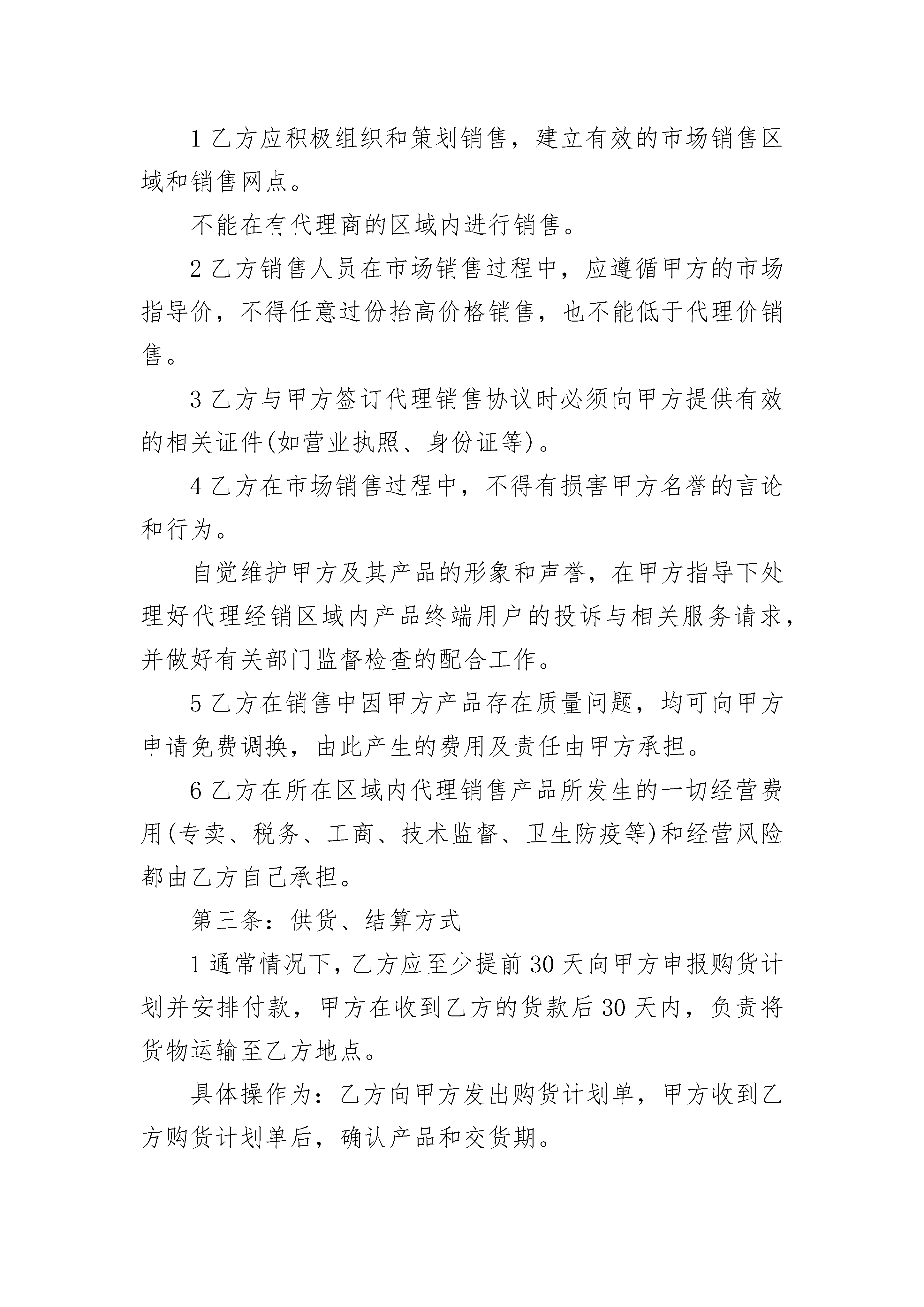 1 乙方应积极组织和策划销售，建立有效的市场销售区域和销售网点。

不能在有代理商的区域内进行销售。

2 乙方销售人员在市场销售过程中，应遵循甲方的市场指导价，不得任意过份抬高价格销售，也不能低于代理价销售。

3 乙方与甲方签订代理销售协议时必须向甲方提供有效的相关证件(如营业执照、身份证等)。

4 乙方在市场销售过程中，不得有损害甲方名誉的言论和行为。

自觉维护甲方及其产品的形象和声誉，在甲方指导下处理好代理经销区域内产品终端用户的投诉与相关服务请求，并做好有关部门监督检查的配合工作。

5 乙方在销售中因甲方产品存在质量问题，均可向甲方申请免费调换，由此产生的费用及责任由甲方承担。

6 乙方在所在区域内代理销售产品所发生的一切经营费用(专卖、税务、工商、技术监督、卫生防疫等)和经营风险都由乙方自己承担。

第三条：供货、结算方式

1 通常情况下，乙方应至少提前 30 天向甲方申报购货计划并安排付款，甲方在收到乙方的货款后 30 天内，负责将货物运输至乙方地点。

具体操作为：乙方向甲方发出购货计划单，甲方收到乙方购货计划单后，确认产品和交货期。